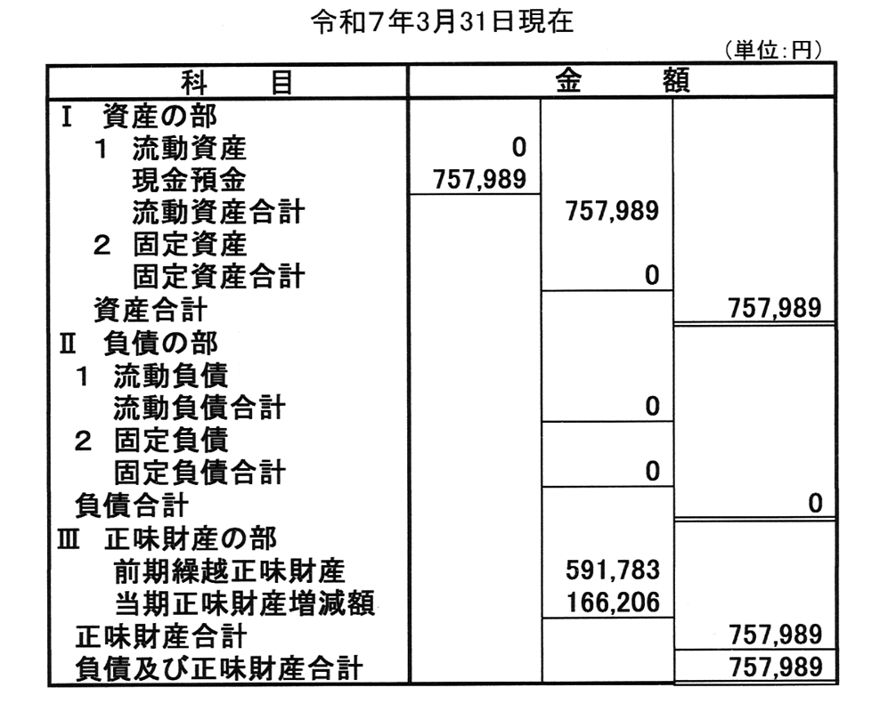 令和7年3月31日現在

（単位:円）

| 科　目 | 金　額 | | |
|---|---|---|---|
| Ⅰ 資産の部 | | | |
| 1 流動資産 | 0 | | |
| 現金預金 | 757,989 | | |
| 流動資産合計 | | 757,989 | |
| 2 固定資産 | | | |
| 固定資産合計 | | 0 | |
| 資産合計 | | | 757,989 |
| Ⅱ 負債の部 | | | |
| 1 流動負債 | | | |
| 流動負債合計 | | 0 | |
| 2 固定負債 | | | |
| 固定負債合計 | | 0 | |
| 負債合計 | | | 0 |
| Ⅲ 正味財産の部 | | | |
| 前期繰越正味財産 | | 591,783 | |
| 当期正味財産増減額 | | 166,206 | |
| 正味財産合計 | | | 757,989 |
| 負債及び正味財産合計 | | | 757,989 |